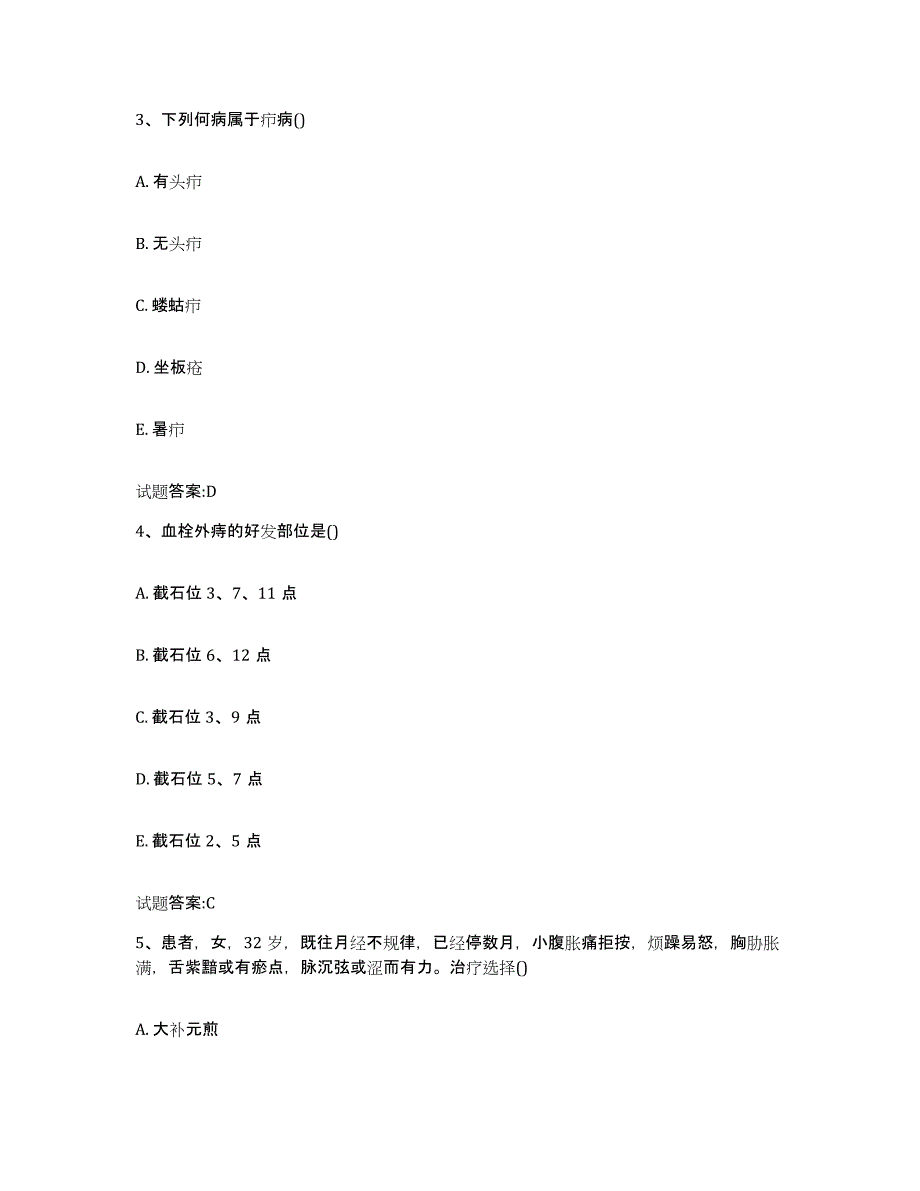 3、下列何病属于疖病()

A. 有头疖

B. 无头疖

C. 蝼蛄疖

D. 坐板疮

E. 暑疖

试题答案:D

4、血栓外痔的好发部位是()

A. 截石位 3、7、11 点

B. 截石位 6、12 点

C. 截石位 3、9 点

D. 截石位 5、7 点

E. 截石位 2、5 点

试题答案:C

5、患者，女，32 岁，既往月经不规律，已经停数月，小腹胀痛拒按，烦躁易怒，胸胁胀满，舌紫黯或有瘀点，脉沉弦或涩而有力。治疗选择()

A. 大补元煎